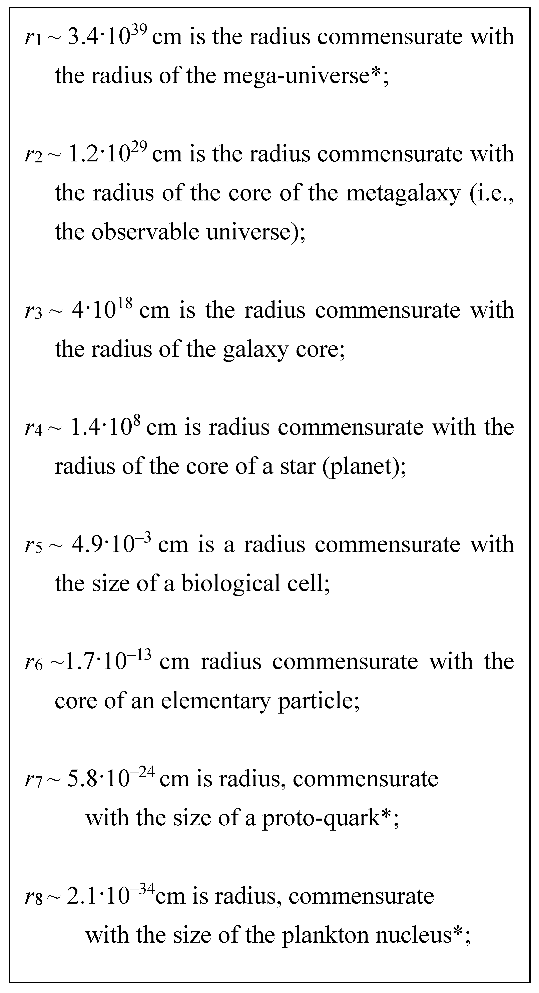 $r_1 \sim 3.4 \cdot 10^{39}$ cm is the radius commensurate with the radius of the mega-universe*;

$r_2 \sim 1.2 \cdot 10^{29}$ cm is the radius commensurate with the radius of the core of the metagalaxy (i.e., the observable universe);

$r_3 \sim 4 \cdot 10^{18}$ cm is the radius commensurate with the radius of the galaxy core;

$r_4 \sim 1.4 \cdot 10^{8}$ cm is radius commensurate with the radius of the core of a star (planet);

$r_5 \sim 4.9 \cdot 10^{-3}$ cm is a radius commensurate with the size of a biological cell;

$r_6 \sim 1.7 \cdot 10^{-13}$ cm radius commensurate with the core of an elementary particle;

$r_7 \sim 5.8 \cdot 10^{-24}$ cm is radius, commensurate with the size of a proto-quark*;

$r_8 \sim 2.1 \cdot 10^{-34}$cm is radius, commensurate with the size of the plankton nucleus*;